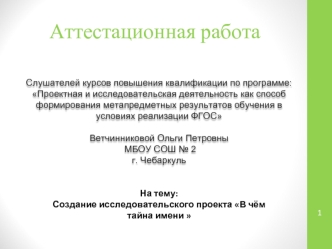 Аттестационная работа

Слушателей курсов повышения квалификации по программе: «Проектная и исследовательская деятельность как способ формирования метапредметных результатов обучения в условиях реализации ФГОС»

Ветчинниковой Ольги Петровны
МБОУ СОШ № 2
г. Чебаркуль

На тему:
Создание исследовательского проекта «В чём тайна имени »

1